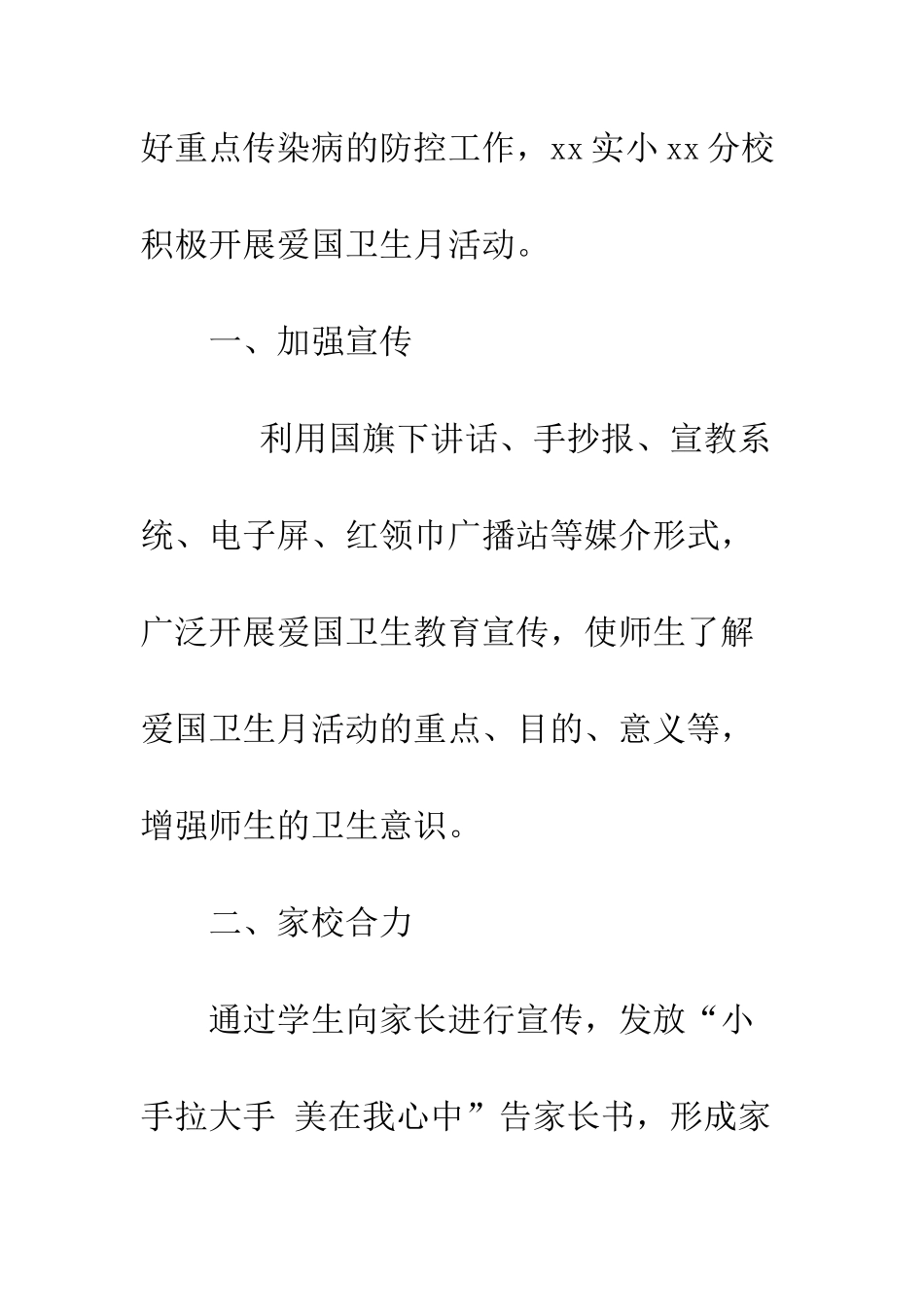 好重点传染病的防控工作，xx 实小 xx 分校积极开展爱国卫生月活动。

一、加强宣传

利用国旗下讲话、手抄报、宣教系统、电子屏、红领巾广播站等媒介形式，广泛开展爱国卫生教育宣传，使师生了解爱国卫生月活动的重点、目的、意义等，增强师生的卫生意识。

二、家校合力

通过学生向家长进行宣传，发放“小手拉大手 美在我心中”告家长书，形成家